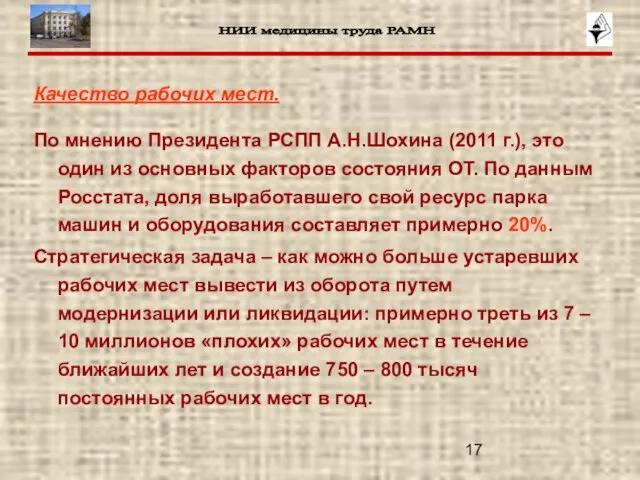 НИИ медицины труда РАМН

Качество рабочих мест.

По мнению Президента РСПП А.Н.Шохина (2011 г.), это один из основных факторов состояния ОТ. По данным Росстата, доля выработавшего свой ресурс парка машин и оборудования составляет примерно 20%.

Стратегическая задача – как можно больше устаревших рабочих мест вывести из оборота путем модернизации или ликвидации: примерно треть из 7 – 10 миллионов «плохих» рабочих мест в течение ближайших лет и создание 750 – 800 тысяч постоянных рабочих мест в год.

17